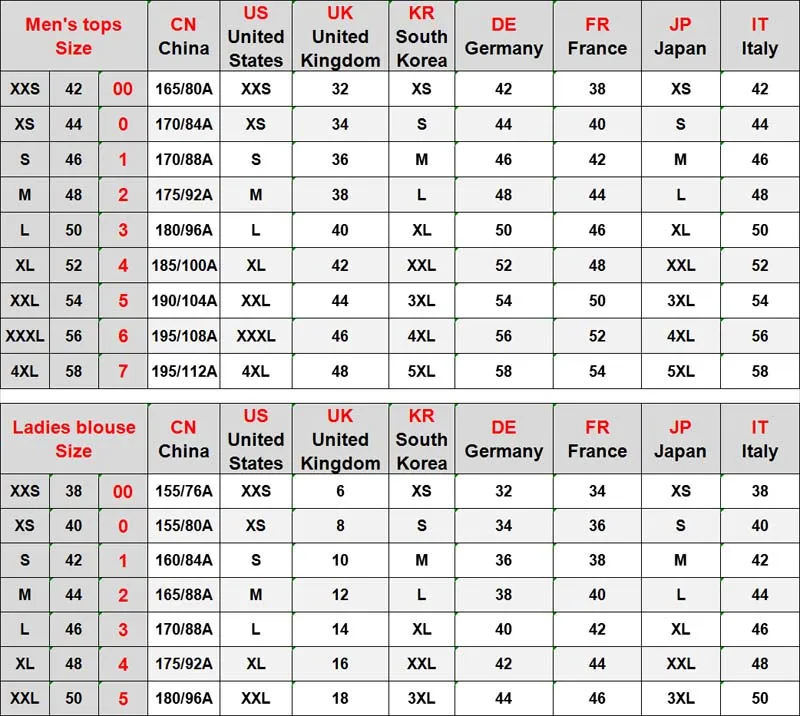 | Men's tops Size | | | CN China | US United States | UK United Kingdom | KR South Korea | DE Germany | FR France | JP Japan | IT Italy |
|---|---|---|---|---|---|---|---|---|---|---|
| XXS | 42 | 00 | 165/80A | XXS | 32 | XS | 42 | 38 | XS | 42 |
| XS | 44 | 0 | 170/84A | XS | 34 | S | 44 | 40 | S | 44 |
| S | 46 | 1 | 170/88A | S | 36 | M | 46 | 42 | M | 46 |
| M | 48 | 2 | 175/92A | M | 38 | L | 48 | 44 | L | 48 |
| L | 50 | 3 | 180/96A | L | 40 | XL | 50 | 46 | XL | 50 |
| XL | 52 | 4 | 185/100A | XL | 42 | XXL | 52 | 48 | XXL | 52 |
| XXL | 54 | 5 | 190/104A | XXL | 44 | 3XL | 54 | 50 | 3XL | 54 |
| XXXL | 56 | 6 | 195/108A | XXXL | 46 | 4XL | 56 | 52 | 4XL | 56 |
| 4XL | 58 | 7 | 195/112A | 4XL | 48 | 5XL | 58 | 54 | 5XL | 58 |

| Ladies blouse Size | | | CN China | US United States | UK United Kingdom | KR South Korea | DE Germany | FR France | JP Japan | IT Italy |
|---|---|---|---|---|---|---|---|---|---|---|
| XXS | 38 | 00 | 155/76A | XXS | 6 | XS | 32 | 34 | XS | 38 |
| XS | 40 | 0 | 155/80A | XS | 8 | S | 34 | 36 | S | 40 |
| S | 42 | 1 | 160/84A | S | 10 | M | 36 | 38 | M | 42 |
| M | 44 | 2 | 165/88A | M | 12 | L | 38 | 40 | L | 44 |
| L | 46 | 3 | 170/88A | L | 14 | XL | 40 | 42 | XL | 46 |
| XL | 48 | 4 | 175/92A | XL | 16 | XXL | 42 | 44 | XXL | 48 |
| XXL | 50 | 5 | 180/96A | XXL | 18 | 3XL | 44 | 46 | 3XL | 50 |